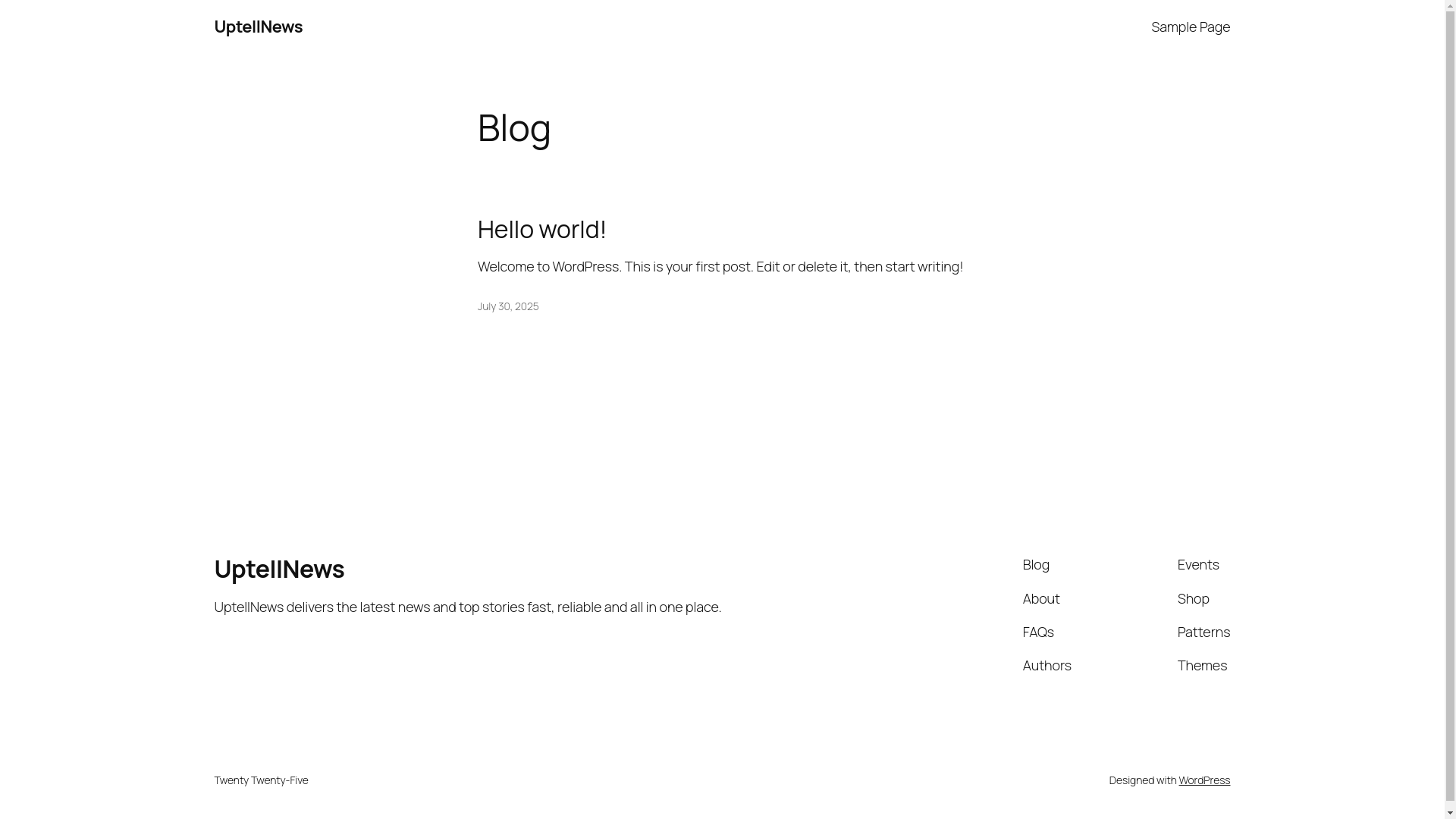 UptellNews

Sample Page

Blog

Hello world!

Welcome to WordPress. This is your first post. Edit or delete it, then start writing!

July 30, 2025

UptellNews

UptellNews delivers the latest news and top stories fast, reliable and all in one place.

Blog
About
FAQs
Authors

Events
Shop
Patterns
Themes

Twenty Twenty-Five

Designed with WordPress